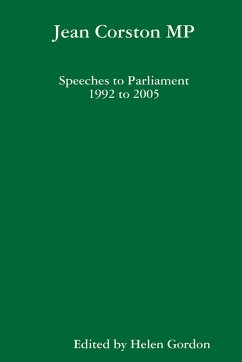 Jean Corston MP

Speeches to Parliament
1992 to 2005

Edited by Helen Gordon